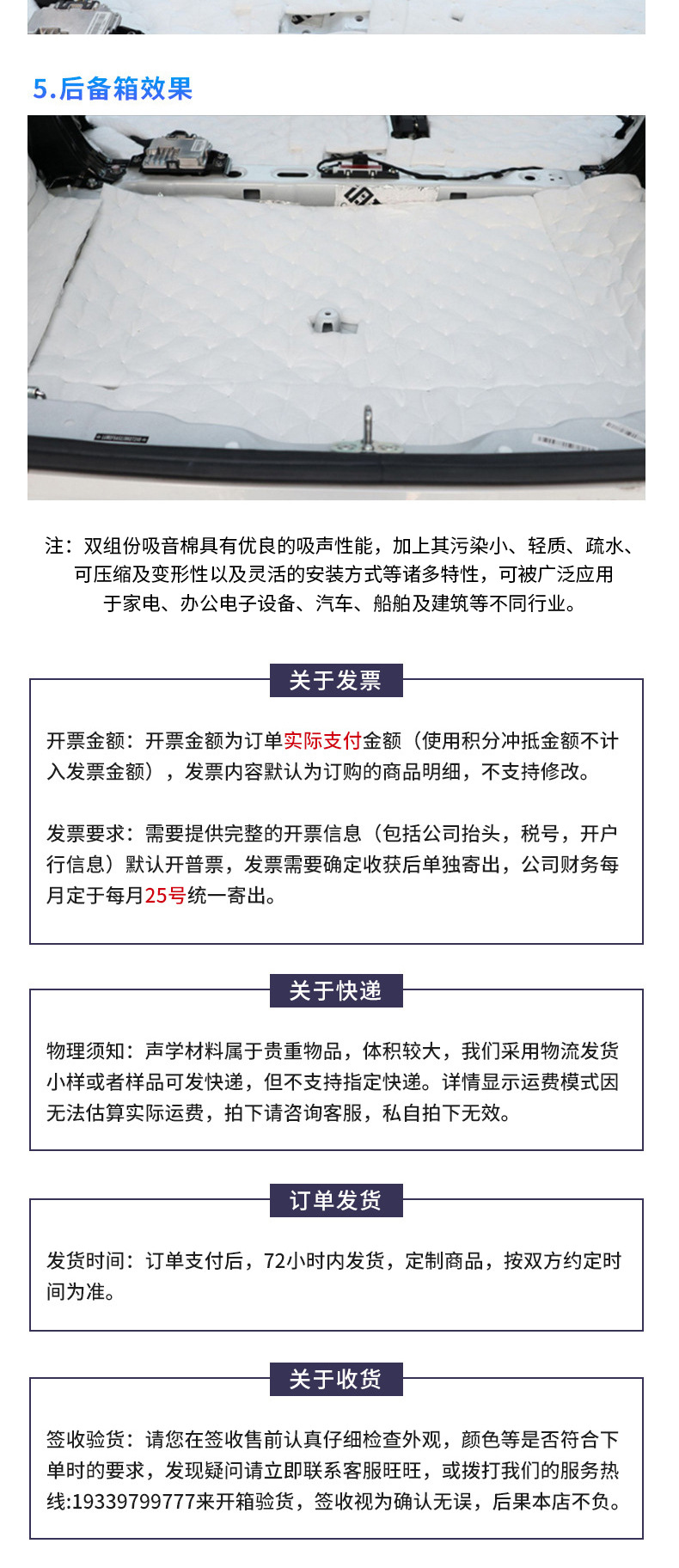 5.后备箱效果

注：双组份吸音棉具有优良的吸声性能，加上其污染小、轻质、疏水、可压缩及变形性以及灵活的安装方式等诸多特性，可被广泛应用于家电、办公电子设备、汽车、船舶及建筑等不同行业。

关于发票

开票金额：开票金额为订单实际支付金额（使用积分冲抵金额不计入发票金额），发票内容默认为订购的商品明细，不支持修改。

发票要求：需要提供完整的开票信息（包括公司抬头，税号，开户行信息）默认开普票，发票需要确定收获后单独寄出，公司财务每月定于每月25号统一寄出。

关于快递

物理须知：声学材料属于贵重物品，体积较大，我们采用物流发货小样或者样品可发快递，但不支持指定快递。详情显示运费模式因无法估算实际运费，拍下请咨询客服，私自拍下无效。

订单发货

发货时间：订单支付后，72小时内发货，定制商品，按双方约定时间为准。

关于收货

签收验货：请您在签收售前认真仔细检查外观，颜色等是否符合下单时的要求，发现疑问请立即联系客服旺旺，或拨打我们的服务热线:19339799777来开箱验货，签收视为确认无误，后果本店不负。